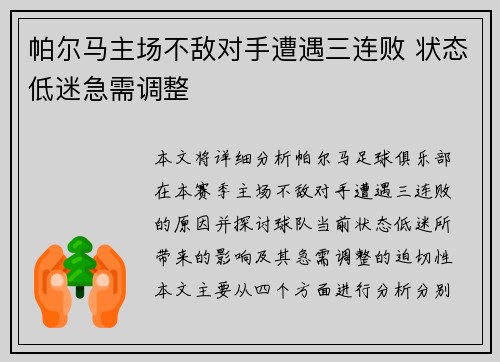 帕尔马主场不敌对手遭遇三连败 状态低迷急需调整

本文将详细分析帕尔马足球俱乐部在本赛季主场不敌对手遭遇三连败的原因并探讨球队当前状态低迷所带来的影响及其急需调整的迫切性本文主要从四个方面进行分析分别